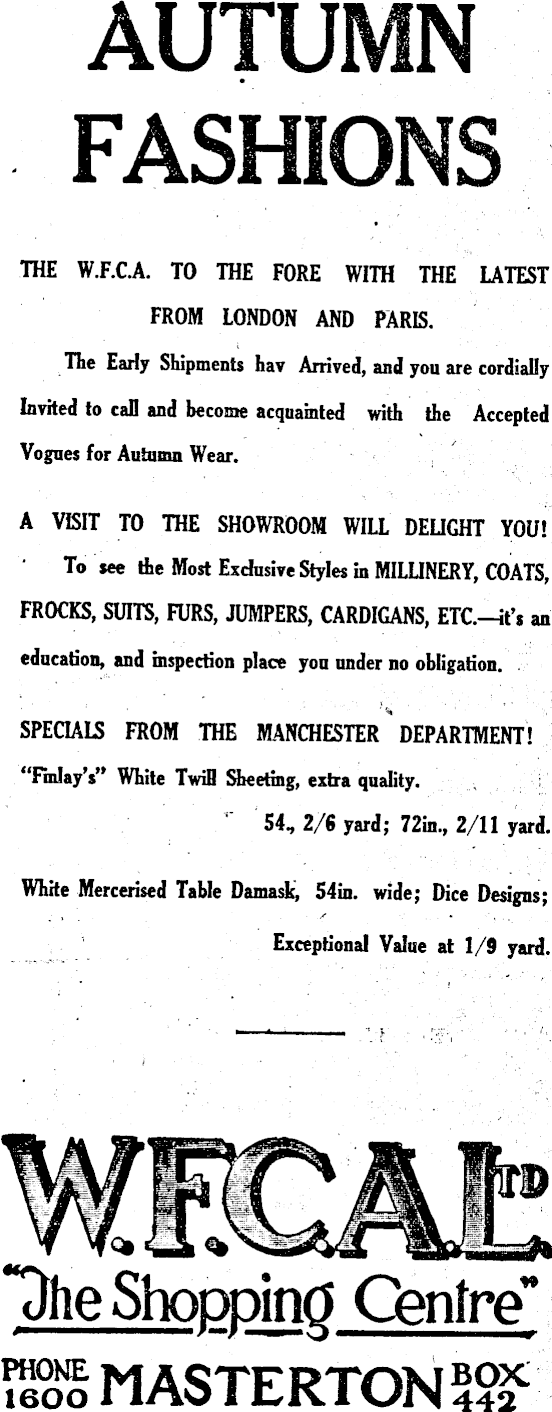 AUTUMN FASHIONS

THE W.F.C.A. TO THE FORE WITH THE LATEST FROM LONDON AND PARIS.

The Early Shipments hav Arrived, and you are cordially Invited to call and become acquainted with the Accepted Vogues for Autumn Wear.

A VISIT TO THE SHOWROOM WILL DELIGHT YOU!

To see the Most Exclusive Styles in MILLINERY, COATS, FROCKS, SUITS, FURS, JUMPERS, CARDIGANS, ETC.—it's an education, and inspection place you under no obligation.

SPECIALS FROM THE MANCHESTER DEPARTMENT!

"Finlay's" White Twill Sheeting, extra quality.

54., 2/6 yard; 72in., 2/11 yard.

White Mercerised Table Damask, 54in. wide; Dice Designs; Exceptional Value at 1/9 yard.

W.F.C.A. LTD

"The Shopping Centre"

PHONE 1600 MASTERTON BOX 442